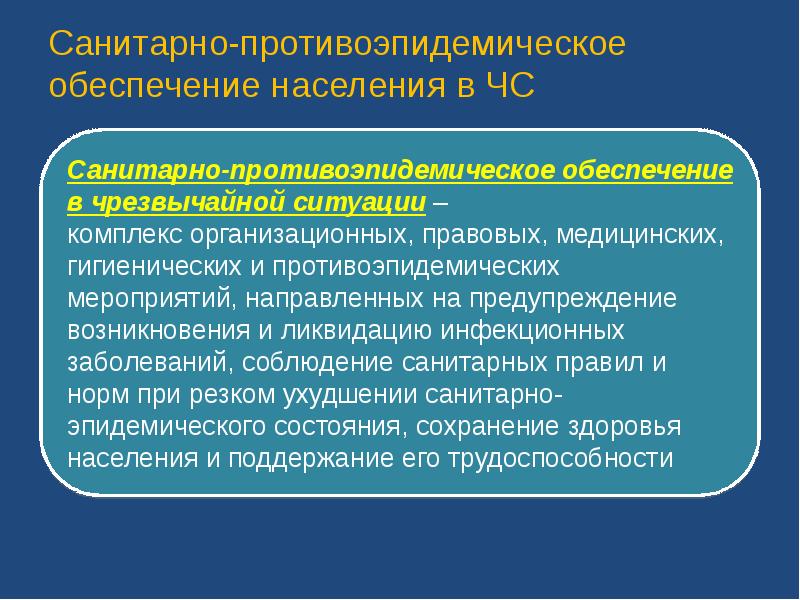 Санитарно-противоэпидемическое обеспечение населения в ЧС

Санитарно-противоэпидемическое обеспечение в чрезвычайной ситуации – комплекс организационных, правовых, медицинских, гигиенических и противоэпидемических мероприятий, направленных на предупреждение возникновения и ликвидацию инфекционных заболеваний, соблюдение санитарных правил и норм при резком ухудшении санитарно-эпидемического состояния, сохранение здоровья населения и поддержание его трудоспособности